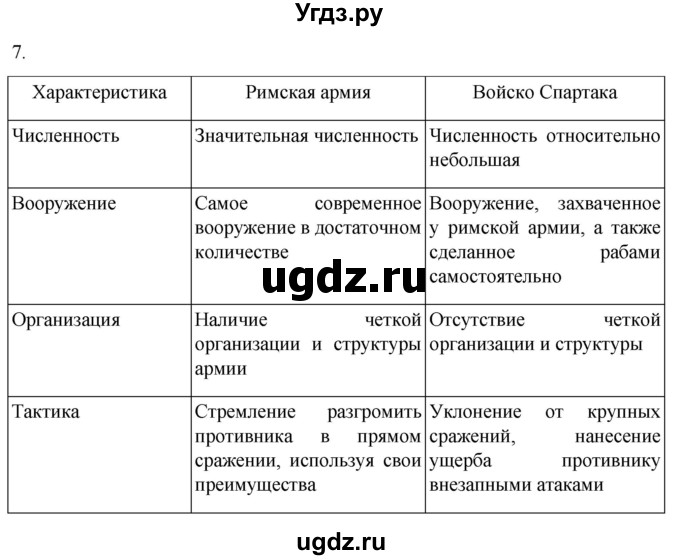 Угдз.ру

7.

| Характеристика | Римская армия | Войско Спартака |
|---|---|---|
| Численность | Значительная численность | Численность относительно небольшая |
| Вооружение | Самое современное вооружение в достаточном количестве | Вооружение, захваченное у римской армии, а также сделанное рабами самостоятельно |
| Организация | Наличие четкой организации и структуры армии | Отсутствие четкой организации и структуры |
| Тактика | Стремление разгромить противника в прямом сражении, используя свои преимущества | Уклонение от крупных сражений, нанесение ущерба противнику внезапными атаками |

ugdz.ru

ugdz.ru